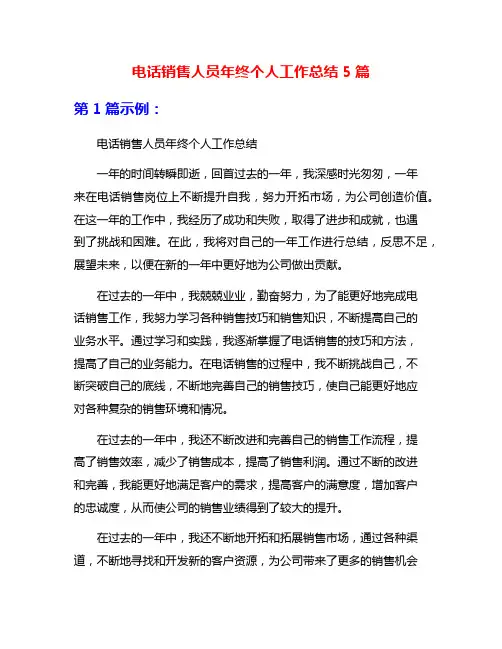 电话销售人员年终个人工作总结 5 篇

第 1 篇示例：

电话销售人员年终个人工作总结

一年的时间转瞬即逝，回首过去的一年，我深感时光匆匆，一年来在电话销售岗位上不断提升自我，努力开拓市场，为公司创造价值。在这一年的工作中，我经历了成功和失败，取得了进步和成就，也遇到了挑战和困难。在此，我将对自己的一年工作进行总结，反思不足，展望未来，以便在新的一年中更好地为公司做出贡献。

在过去的一年中，我兢兢业业，勤奋努力，为了能更好地完成电话销售工作，我努力学习各种销售技巧和销售知识，不断提高自己的业务水平。通过学习和实践，我逐渐掌握了电话销售的技巧和方法，提高了自己的业务能力。在电话销售的过程中，我不断挑战自己，不断突破自己的底线，不断地完善自己的销售技巧，使自己能更好地应对各种复杂的销售环境和情况。

在过去的一年中，我还不断改进和完善自己的销售工作流程，提高了销售效率，减少了销售成本，提高了销售利润。通过不断的改进和完善，我能更好地满足客户的需求，提高客户的满意度，增加客户的忠诚度，从而使公司的销售业绩得到了较大的提升。

在过去的一年中，我还不断地开拓和拓展销售市场，通过各种渠道，不断地寻找和开发新的客户资源，为公司带来了更多的销售机会